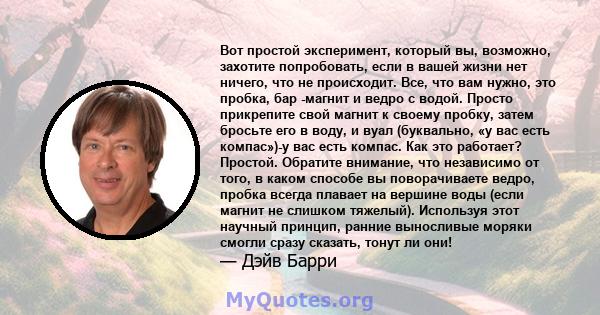 Вот простой эксперимент, который вы, возможно, захотите попробовать, если в вашей жизни нет ничего, что не происходит. Все, что вам нужно, это пробка, бар -магнит и ведро с водой. Просто прикрепите свой магнит к своему пробку, затем бросьте его в воду, и вуал (буквально, «у вас есть компас»)-у вас есть компас. Как это работает? Простой. Обратите внимание, что независимо от того, в каком способе вы поворачиваете ведро, пробка всегда плавает на вершине воды (если магнит не слишком тяжелый). Используя этот научный принцип, ранние выносливые моряки смогли сразу сказать, тонут ли они!
— Дэйв Барри

MyQuotes.org